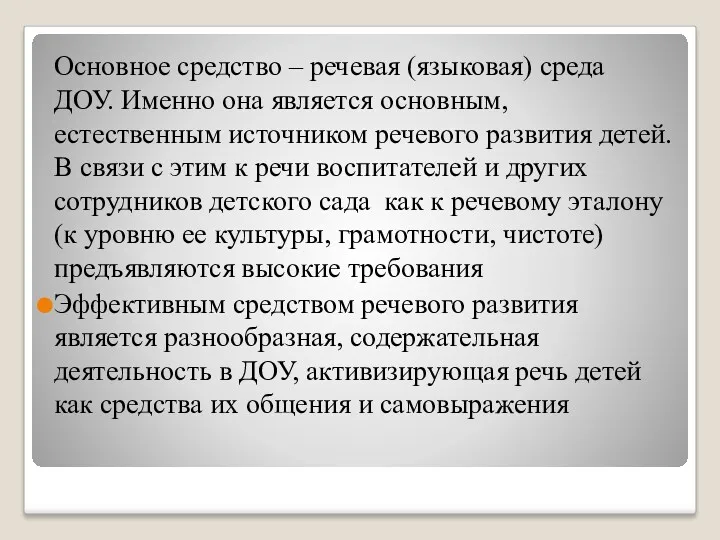 Основное средство – речевая (языковая) среда ДОУ. Именно она является основным, естественным источником речевого развития детей. В связи с этим к речи воспитателей и других сотрудников детского сада как к речевому эталону (к уровню ее культуры, грамотности, чистоте) предъявляются высокие требования

Эффективным средством речевого развития является разнообразная, содержательная деятельность в ДОУ, активизирующая речь детей как средства их общения и самовыражения